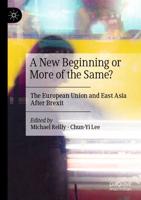 A New Beginning or More of the Same?

The European Union and East Asia After Brexit

Edited by
Michael Reilly · Chun-Yi Lee